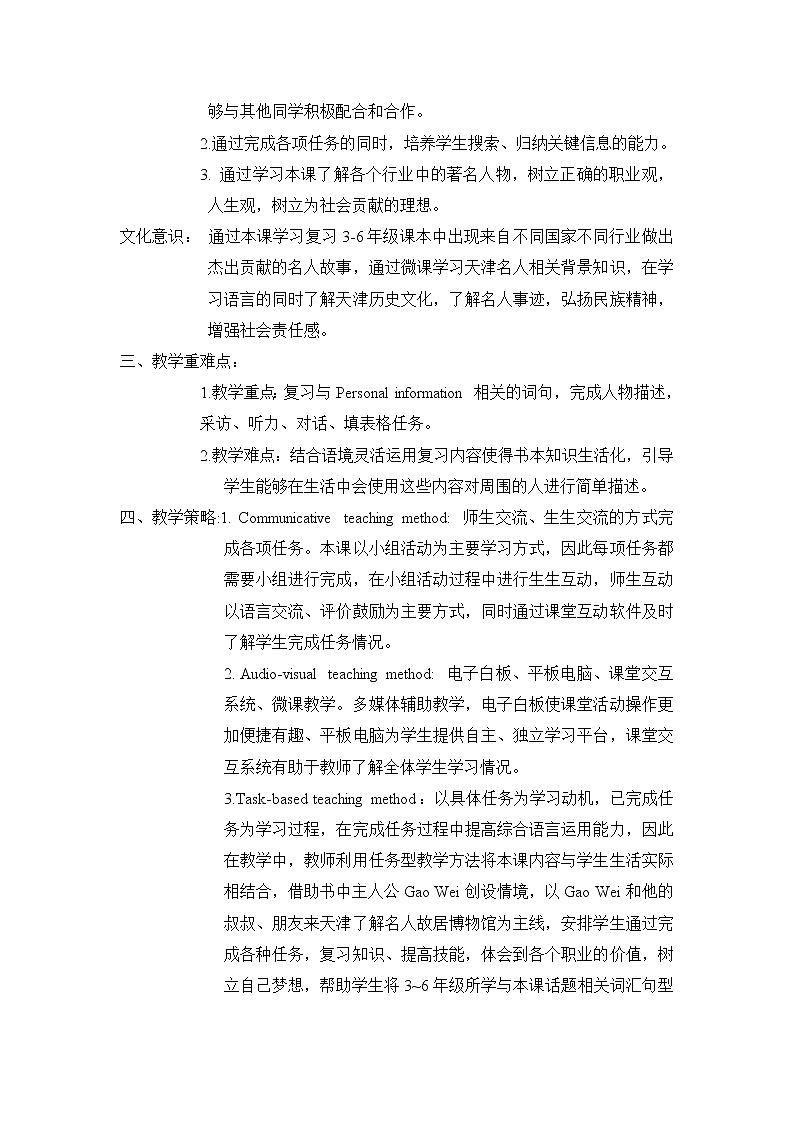 够与其他同学积极配合和合作。

2.通过完成各项任务的同时，培养学生搜索、归纳关键信息的能力。

3. 通过学习本课了解各个行业中的著名人物，树立正确的职业观，人生观，树立为社会贡献的理想。

文化意识： 通过本课学习复习 3-6 年级课本中出现来自不同国家不同行业做出杰出贡献的名人故事，通过微课学习天津名人相关背景知识，在学习语言的同时了解天津历史文化，了解名人事迹，弘扬民族精神，增强社会责任感。

三、教学重难点：

1.教学重点：复习与 Personal information 相关的词句，完成人物描述，采访、听力、对话、填表格任务。

2.教学难点：结合语境灵活运用复习内容使得书本知识生活化，引导学生能够在生活中会使用这些内容对周围的人进行简单描述。

四、教学策略：1. Communicative teaching method: 师生交流、生生交流的方式完成各项任务。本课以小组活动为主要学习方式，因此每项任务都需要小组进行完成，在小组活动过程中进行生生互动，师生互动以语言交流、评价鼓励为主要方式，同时通过课堂互动软件及时了解学生完成任务情况。

2. Audio-visual teaching method: 电子白板、平板电脑、课堂交互系统、微课教学。多媒体辅助教学，电子白板使课堂活动操作更加便捷有趣、平板电脑为学生提供自主、独立学习平台，课堂交互系统有助于教师了解全体学生学习情况。

3.Task-based teaching method：以具体任务为学习动机，已完成任务为学习过程，在完成任务过程中提高综合语言运用能力，因此在教学中，教师利用任务型教学方法将本课内容与学生生活实际相结合，借助书中主人公 Gao Wei 创设情境，以 Gao Wei 和他的叔叔、朋友来天津了解名人故居博物馆为主线，安排学生通过完成各种任务，复习知识、提高技能，体会到各个职业的价值，树立自己梦想，帮助学生将 3~6 年级所学与本课话题相关词汇句型